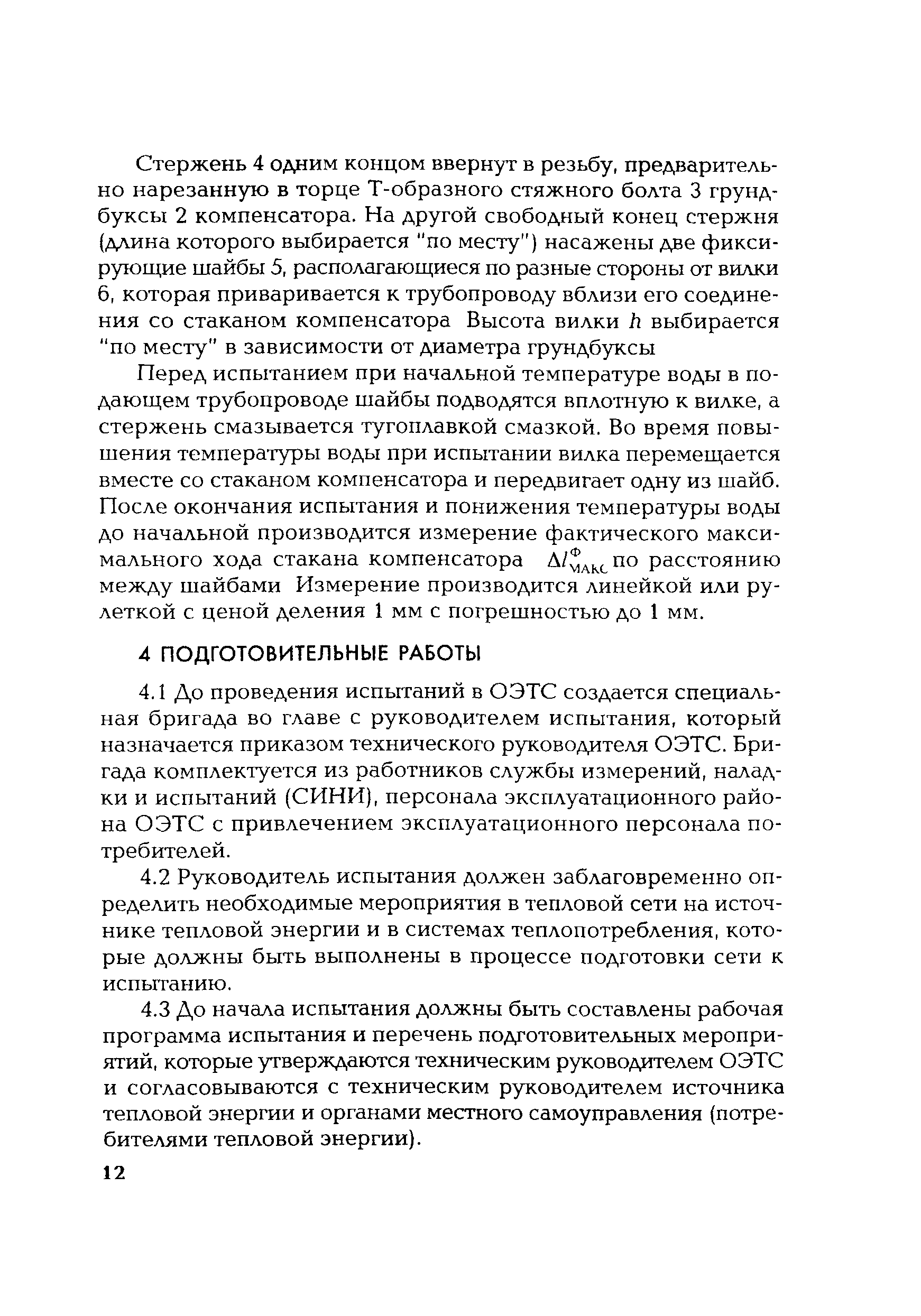 Стержень 4 одним концом ввернут в резьбу, предварительно нарезанную в торце Т-образного стяжного болта 3 грундбуксы 2 компенсатора. На другой свободный конец стержня (длина которого выбирается "по месту") насажены две фиксирующие шайбы 5, располагающиеся по разные стороны от вилки 6, которая приваривается к трубопроводу вблизи его соединения со стаканом компенсатора Высота вилки $h$ выбирается "по месту" в зависимости от диаметра грундбуксы

Перед испытанием при начальной температуре воды в подающем трубопроводе шайбы подводятся вплотную к вилке, а стержень смазывается тугоплавкой смазкой. Во время повышения температуры воды при испытании вилка перемещается вместе со стаканом компенсатора и передвигает одну из шайб. После окончания испытания и понижения температуры воды до начальной производится измерение фактического максимального хода стакана компенсатора $\Delta l^{ф}_{макс}$ по расстоянию между шайбами Измерение производится линейкой или рулеткой с ценой деления 1 мм с погрешностью до 1 мм.

4 ПОДГОТОВИТЕЛЬНЫЕ РАБОТЫ

4.1 До проведения испытаний в ОЭТС создается специальная бригада во главе с руководителем испытания, который назначается приказом технического руководителя ОЭТС. Бригада комплектуется из работников службы измерений, наладки и испытаний (СИНИ), персонала эксплуатационного района ОЭТС с привлечением эксплуатационного персонала потребителей.

4.2 Руководитель испытания должен заблаговременно определить необходимые мероприятия в тепловой сети на источнике тепловой энергии и в системах теплопотребления, которые должны быть выполнены в процессе подготовки сети к испытанию.

4.3 До начала испытания должны быть составлены рабочая программа испытания и перечень подготовительных мероприятий, которые утверждаются техническим руководителем ОЭТС и согласовываются с техническим руководителем источника тепловой энергии и органами местного самоуправления (потребителями тепловой энергии).

12